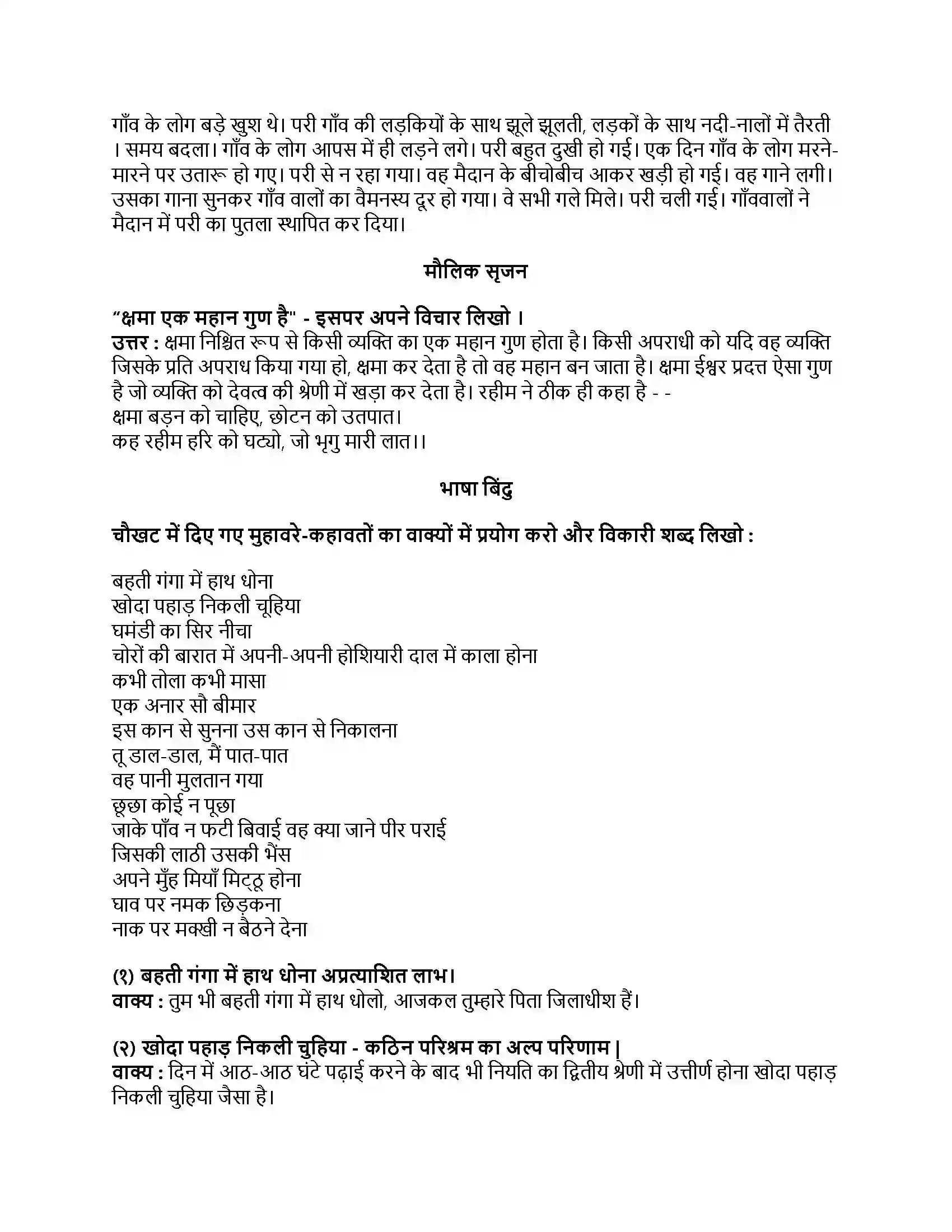 गाँव के लोग बड़े खुश थे। परी गाँव की लड़कियों के साथ झूले झूलती, लड़कों के साथ नदी-नालों में तैरती । समय बदला। गाँव के लोग आपस में ही लड़ने लगे। परी बहुत दुखी हो गई। एक दिन गाँव के लोग मरने-मारने पर उतारू हो गए। परी से न रहा गया। वह मैदान के बीचोबीच आकर खड़ी हो गई। वह गाने लगी। उसका गाना सुनकर गाँव वालों का वैमनस्य दूर हो गया। वे सभी गले मिले। परी चली गई। गाँववालों ने मैदान में परी का पुतला स्थापित कर दिया।

मौलिक सृजन

"क्षमा एक महान गुण है" - इसपर अपने विचार लिखो ।
उत्तर : क्षमा निश्चित रूप से किसी व्यक्ति का एक महान गुण होता है। किसी अपराधी को यदि वह व्यक्ति जिसके प्रति अपराध किया गया हो, क्षमा कर देता है तो वह महान बन जाता है। क्षमा ईश्वर प्रदत्त ऐसा गुण है जो व्यक्ति को देवत्व की श्रेणी में खड़ा कर देता है। रहीम ने ठीक ही कहा है - -
क्षमा बड़न को चाहिए, छोटन को उतपात।
कह रहीम हरि को घट्यो, जो भृगु मारी लात।।

भाषा बिंदु

चौखट में दिए गए मुहावरे-कहावतों का वाक्यों में प्रयोग करो और विकारी शब्द लिखो :

बहती गंगा में हाथ धोना
खोदा पहाड़ निकली चूहिया
घमंडी का सिर नीचा
चोरों की बारात में अपनी-अपनी होशियारी दाल में काला होना
कभी तोला कभी मासा
एक अनार सौ बीमार
इस कान से सुनना उस कान से निकालना
तू डाल-डाल, मैं पात-पात
वह पानी मुलतान गया
छूछा कोई न पूछा
जाके पाँव न फटी बिवाई वह क्या जाने पीर पराई
जिसकी लाठी उसकी भैंस
अपने मुँह मियाँ मिट्ठू होना
घाव पर नमक छिड़कना
नाक पर मक्खी न बैठने देना

(१) बहती गंगा में हाथ धोना अप्रत्याशित लाभ।
वाक्य : तुम भी बहती गंगा में हाथ धोलो, आजकल तुम्हारे पिता जिलाधीश हैं।

(२) खोदा पहाड़ निकली चुहिया - कठिन परिश्रम का अल्प परिणाम |
वाक्य : दिन में आठ-आठ घंटे पढ़ाई करने के बाद भी नियति का द्वितीय श्रेणी में उत्तीर्ण होना खोदा पहाड़ निकली चुहिया जैसा है।